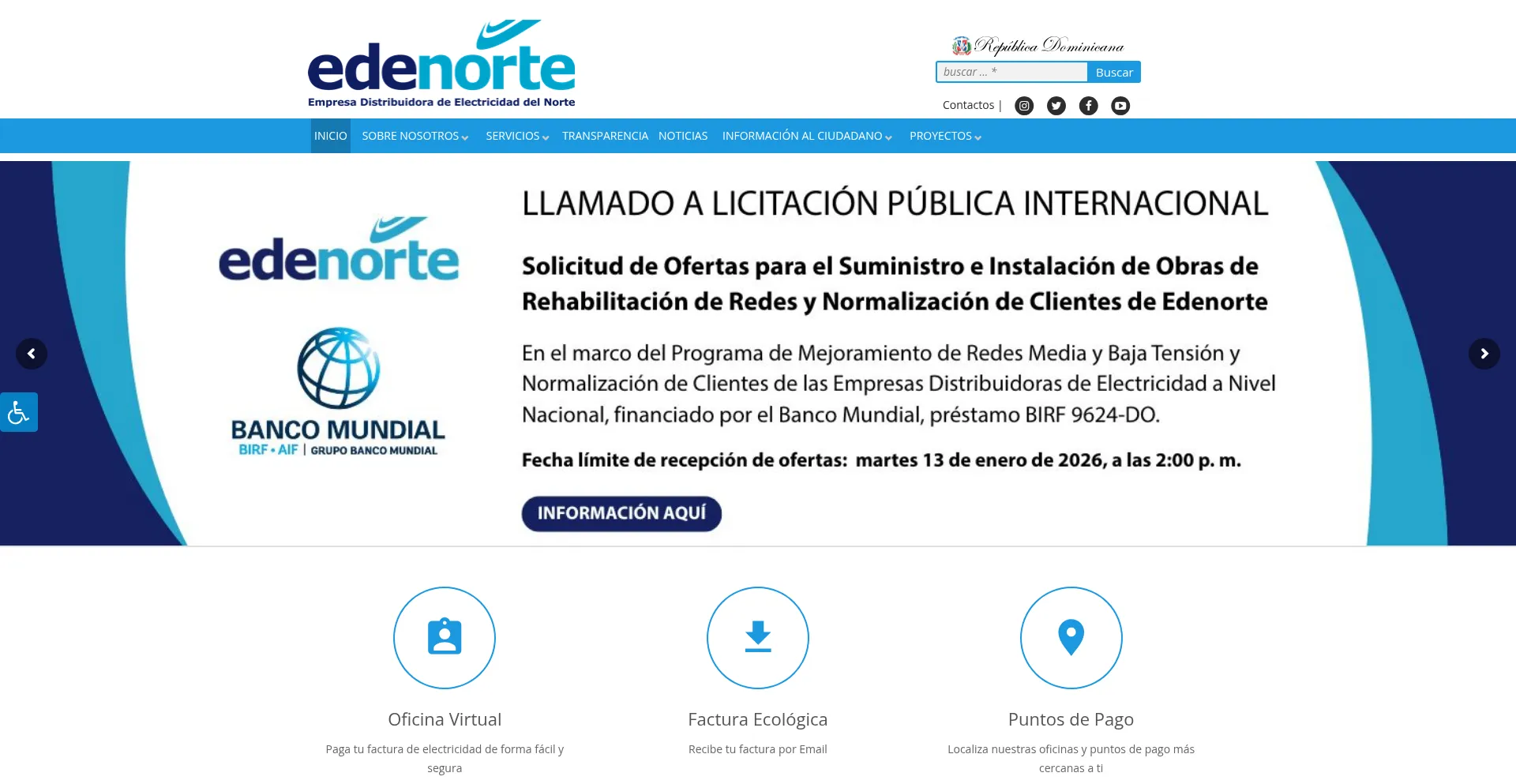 edenorte
Empresa Distribuidora de Electricidad del Norte

República Dominicana
buscar ... *
Buscar
Contactos |

INICIO SOBRE NOSOTROS SERVICIOS TRANSPARENCIA NOTICIAS INFORMACIÓN AL CIUDADANO PROYECTOS

edenorte

BANCO MUNDIAL
BIRF • AIF | GRUPO BANCO MUNDIAL

LLAMADO A LICITACIÓN PÚBLICA INTERNACIONAL

Solicitud de Ofertas para el Suministro e Instalación de Obras de Rehabilitación de Redes y Normalización de Clientes de Edenorte

En el marco del Programa de Mejoramiento de Redes Media y Baja Tensión y Normalización de Clientes de las Empresas Distribuidoras de Electricidad a Nivel Nacional, financiado por el Banco Mundial, préstamo BIRF 9624-DO.

Fecha límite de recepción de ofertas: martes 13 de enero de 2026, a las 2:00 p. m.

INFORMACIÓN AQUÍ

Oficina Virtual
Paga tu factura de electricidad de forma fácil y segura

Factura Ecológica
Recibe tu factura por Email

Puntos de Pago
Localiza nuestras oficinas y puntos de pago más cercanas a ti